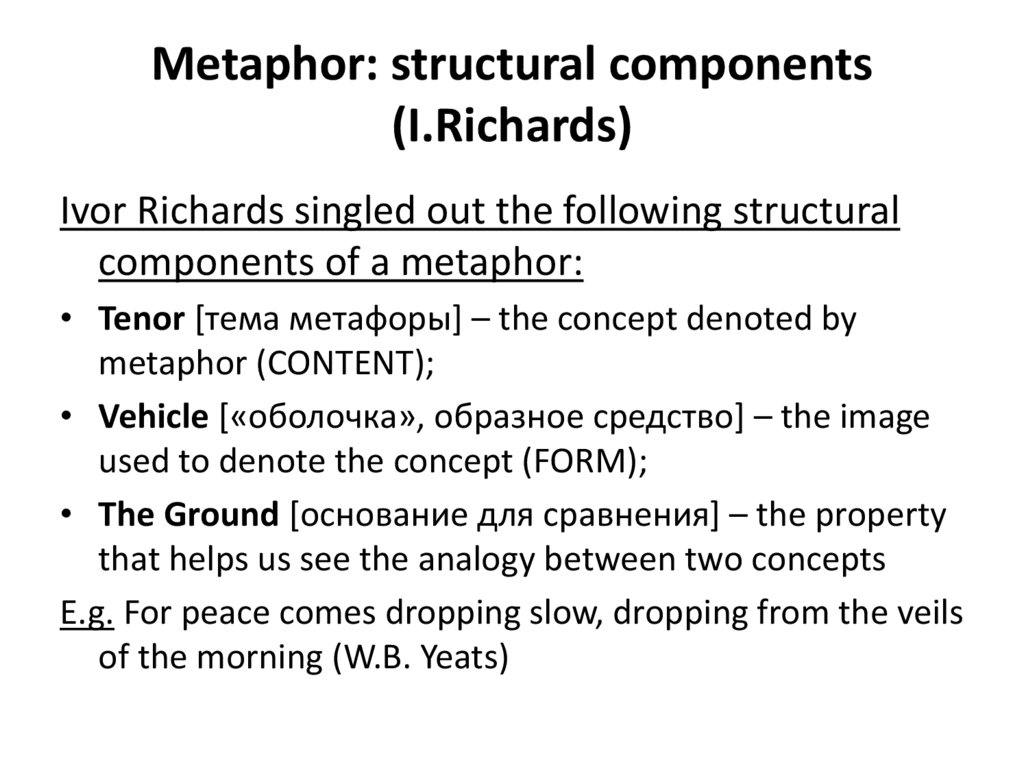 Metaphor: structural components (I.Richards)

Ivor Richards singled out the following structural components of a metaphor:

• Tenor [тема метафоры] – the concept denoted by metaphor (CONTENT);
• Vehicle [«оболочка», образное средство] – the image used to denote the concept (FORM);
• The Ground [основание для сравнения] – the property that helps us see the analogy between two concepts

E.g. For peace comes dropping slow, dropping from the veils of the morning (W.B. Yeats)